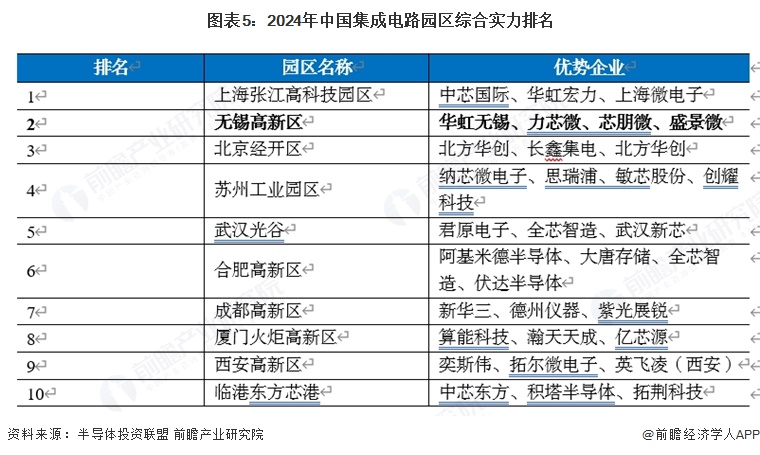 图表5：2024年中国集成电路园区综合实力排名

| 排名 | 园区名称 | 优势企业 |
|---|---|---|
| 1 | 上海张江高科技园区 | 中芯国际、华虹宏力、上海微电子 |
| 2 | 无锡高新区 | 华虹无锡、力芯微、芯朋微、盛景微 |
| 3 | 北京经开区 | 北方华创、长鑫集电、北方华创 |
| 4 | 苏州工业园区 | 纳芯微电子、思瑞浦、敏芯股份、创耀科技 |
| 5 | 武汉光谷 | 君原电子、全芯智造、武汉新芯 |
| 6 | 合肥高新区 | 阿基米德半导体、大唐存储、全芯智造、伏达半导体 |
| 7 | 成都高新区 | 新华三、德州仪器、紫光展锐 |
| 8 | 厦门火炬高新区 | 算能科技、瀚天天成、亿芯源 |
| 9 | 西安高新区 | 奕斯伟、拓尔微电子、英飞凌（西安） |
| 10 | 临港东方芯港 | 中芯东方、积塔半导体、拓荆科技 |

资料来源：半导体投资联盟 前瞻产业研究院

@前瞻经济学人APP